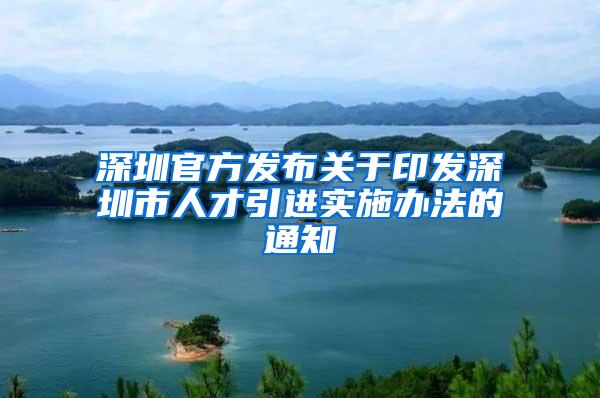 深圳官方发布关于印发深圳市人才引进实施办法的通知